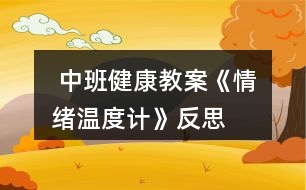 中班健康教案《情绪温度计》反思